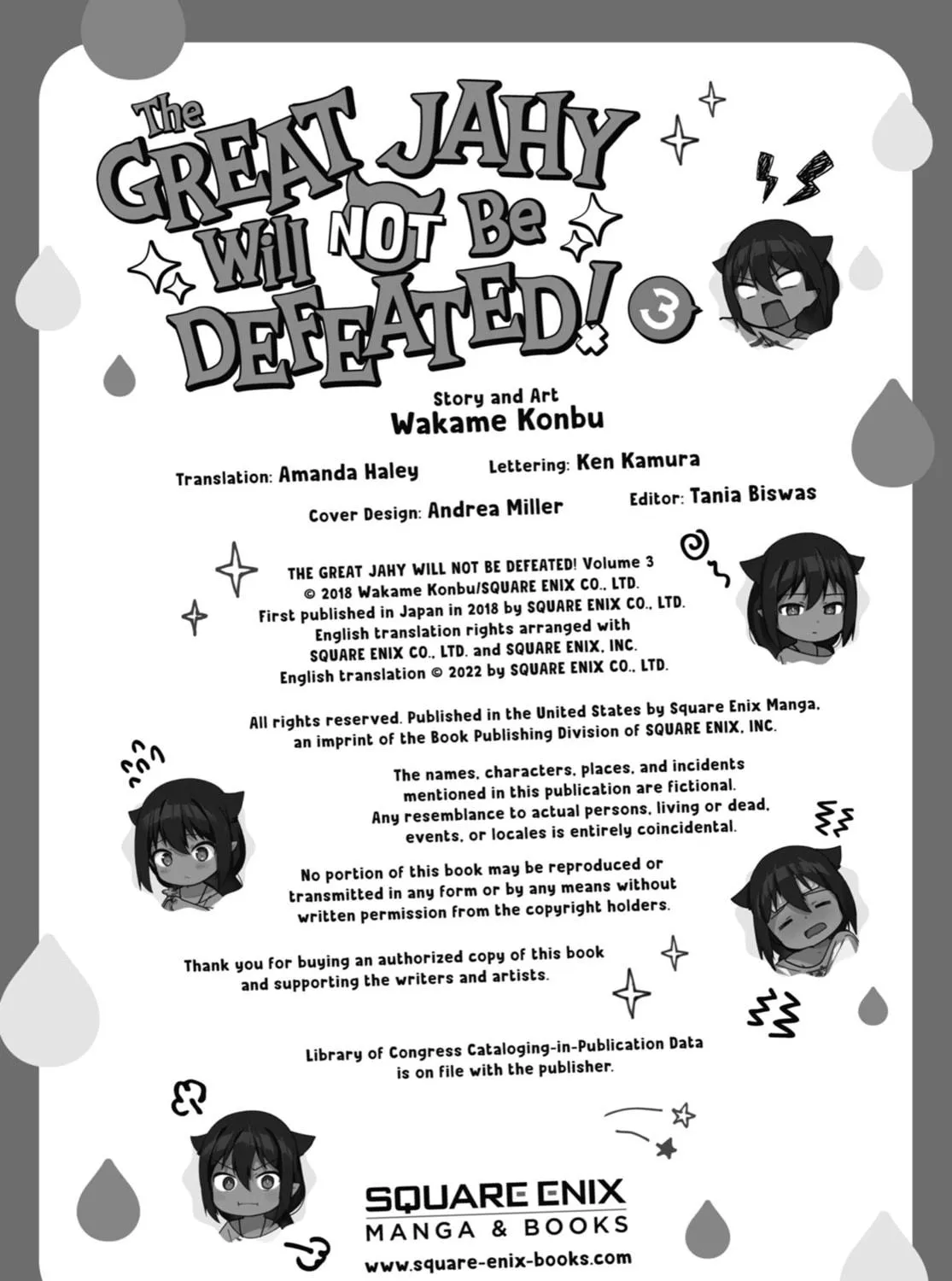 The GREAT JAHY Will NOT Be DEFEATED! 3

Story and Art
Wakame Konbu

Translation: Amanda Haley
Lettering: Ken Kamura
Cover Design: Andrea Miller
Editor: Tania Biswas

THE GREAT JAHY WILL NOT BE DEFEATED! Volume 3
© 2018 Wakame Konbu/SQUARE ENIX CO., LTD.
First published in Japan in 2018 by SQUARE ENIX CO., LTD.
English translation rights arranged with
SQUARE ENIX CO., LTD. and SQUARE ENIX, INC.
English translation © 2022 by SQUARE ENIX CO., LTD.

All rights reserved. Published in the United States by Square Enix Manga, an imprint of the Book Publishing Division of SQUARE ENIX, INC.

The names, characters, places, and incidents mentioned in this publication are fictional. Any resemblance to actual persons, living or dead, events, or locales is entirely coincidental.

No portion of this book may be reproduced or transmitted in any form or by any means without written permission from the copyright holders.

Thank you for buying an authorized copy of this book and supporting the writers and artists.

Library of Congress Cataloging-in-Publication Data is on file with the publisher.

SQUARE ENIX
MANGA & BOOKS
www.square-enix-books.com